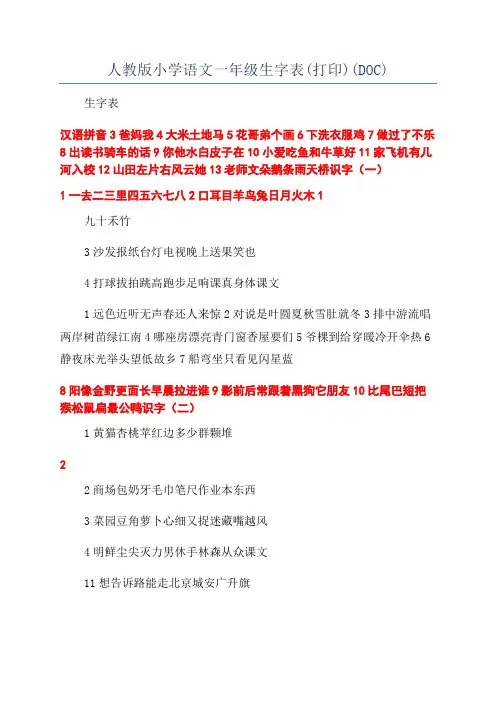 人教版小学语文一年级生字表(打印)(DOC)

生字表

汉语拼音 3 爸妈我 4 大米土地马 5 花哥弟个画 6 下洗衣服鸡 7 做过了不乐 8 出读书骑车的话 9 你他水白皮子在 10 小爱吃鱼和牛草好 11 家飞机有儿河入校 12 山田左片右风云她 13 老师文朵鹅条雨天桥识字（一）

1 一去二三里四五六七八 2 口耳目羊鸟兔日月火木 1

九十禾竹

3 沙发报纸台灯电视晚上送果笑也

4 打球拔拍跳高跑步足响课真身体课文

1 远色近听无声春还人来惊 2 对说是叶圆夏秋雪肚就冬 3 排中游流唱两岸树苗绿江南 4 哪座房漂亮青门窗香屋要们 5 爷棵到给穿暖冷开伞热 6 静夜床光举头望低故乡 7 船弯坐只看见闪星蓝

8 阳像金野更面长早晨拉进谁 9 影前后常跟着黑狗它朋友 10 比尾巴短把猴松鼠扁最公鸭识字（二）

1 黄猫杏桃苹红边多少群颗堆

2

2 商场包奶牙毛巾笔尺作业本东西

3 菜园豆角萝卜心细又捉迷藏嘴越风

4 明鲜尘尖灭力男休手林森从众课文

11 想告诉路能走北京城安广升旗